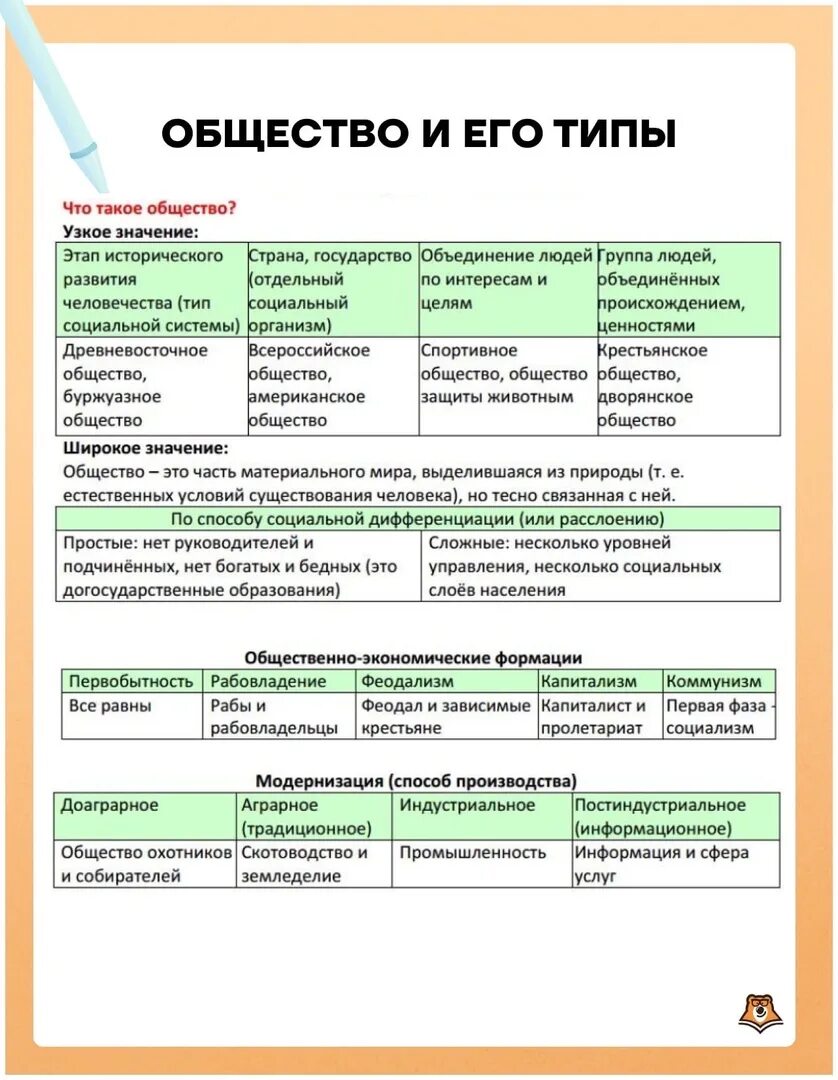 ОБЩЕСТВО И ЕГО ТИПЫ

Что такое общество?
Узкое значение:

| Этап исторического развития человечества (тип социальной системы) | Страна, государство (отдельный социальный организм) | Объединение людей по интересам и целям | Группа людей, объединённых происхождением, ценностями |
|---|---|---|---|
| Древневосточное общество, буржуазное общество | Всероссийское общество, американское общество | Спортивное общество, общество защиты животным | Крестьянское общество, дворянское общество |

Широкое значение:
Общество – это часть материального мира, выделившаяся из природы (т. е. естественных условий существования человека), но тесно связанная с ней.

| По способу социальной дифференциации (или расслоению) | |
|---|---|
| Простые: нет руководителей и подчинённых, нет богатых и бедных (это догосударственные образования) | Сложные: несколько уровней управления, несколько социальных слоёв населения |

Общественно-экономические формации

| Первобытность | Рабовладение | Феодализм | Капитализм | Коммунизм |
|---|---|---|---|---|
| Все равны | Рабы и рабовладельцы | Феодал и зависимые крестьяне | Капиталист и пролетариат | Первая фаза - социализм |

Модернизация (способ производства)

| Доаграрное | Аграрное (традиционное) | Индустриальное | Постиндустриальное (информационное) |
|---|---|---|---|
| Общество охотников и собирателей | Скотоводство и земледелие | Промышленность | Информация и сфера услуг |